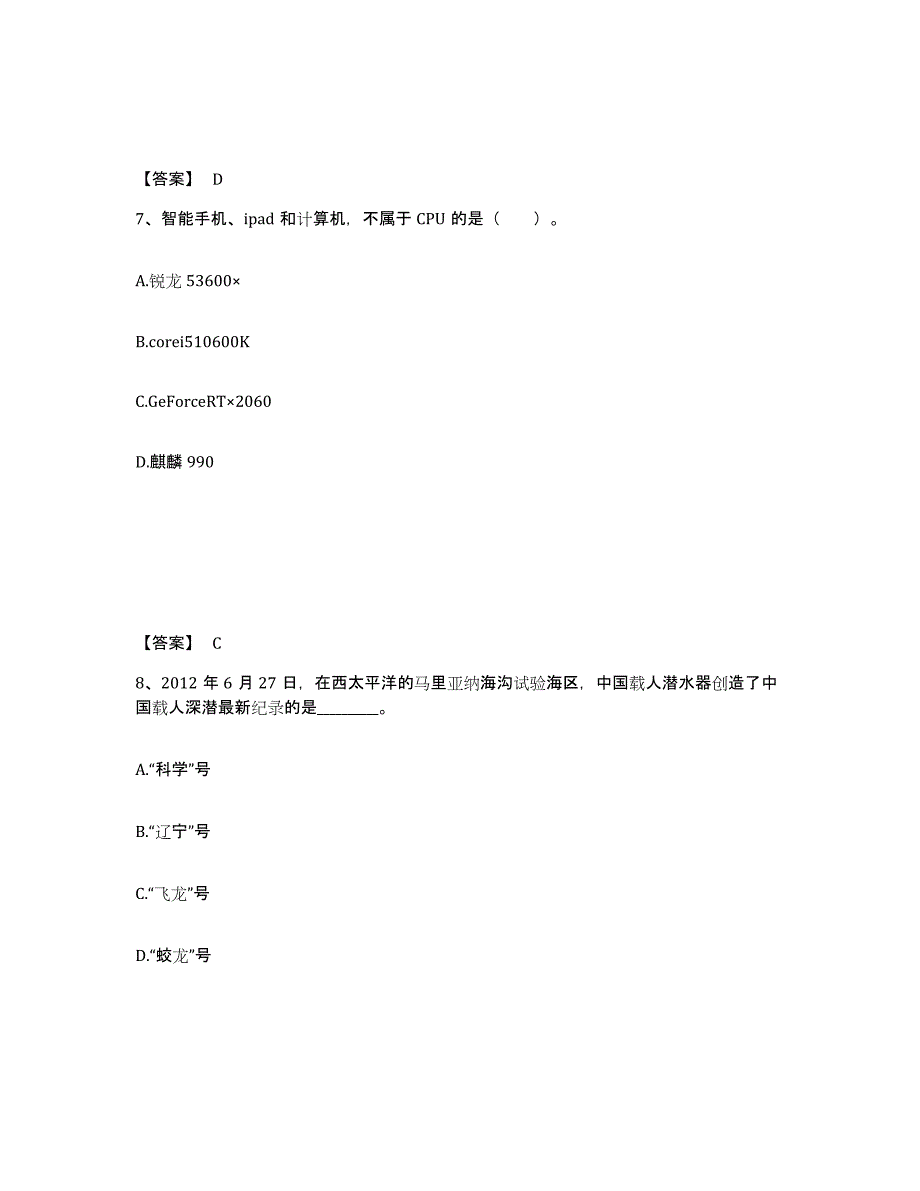 【答案】 D

7、智能手机、ipad 和计算机，不属于 CPU 的是（　　）。

A.锐龙 53600×

B.corei510600K

C.GeForceRT×2060

D.麒麟 990

【答案】 C

8、2012 年 6 月 27 日，在西太平洋的马里亚纳海沟试验海区，中国载人潜水器创造了中国载人深潜最新纪录的是________。

A.“科学”号

B.“辽宁”号

C.“飞龙”号

D.“蛟龙”号